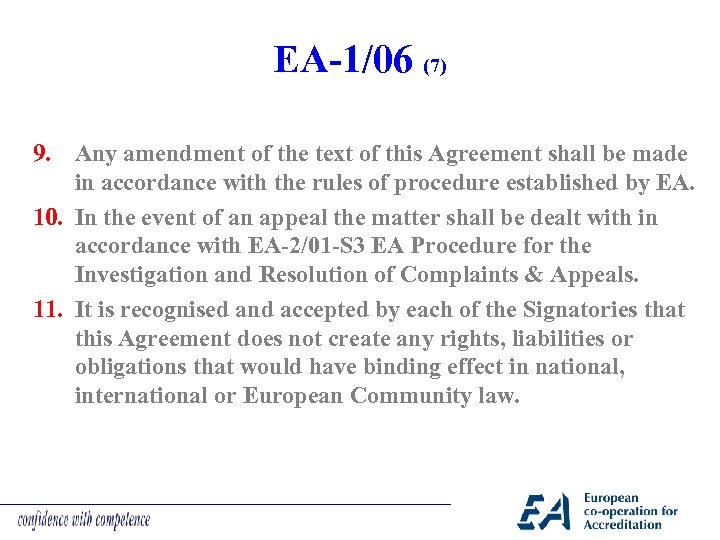 EA-1/06 (7)

9. Any amendment of the text of this Agreement shall be made in accordance with the rules of procedure established by EA.

10. In the event of an appeal the matter shall be dealt with in accordance with EA-2/01-S3 EA Procedure for the Investigation and Resolution of Complaints & Appeals.

11. It is recognised and accepted by each of the Signatories that this Agreement does not create any rights, liabilities or obligations that would have binding effect in national, international or European Community law.

confidence with competence

EA European co-operation for Accreditation